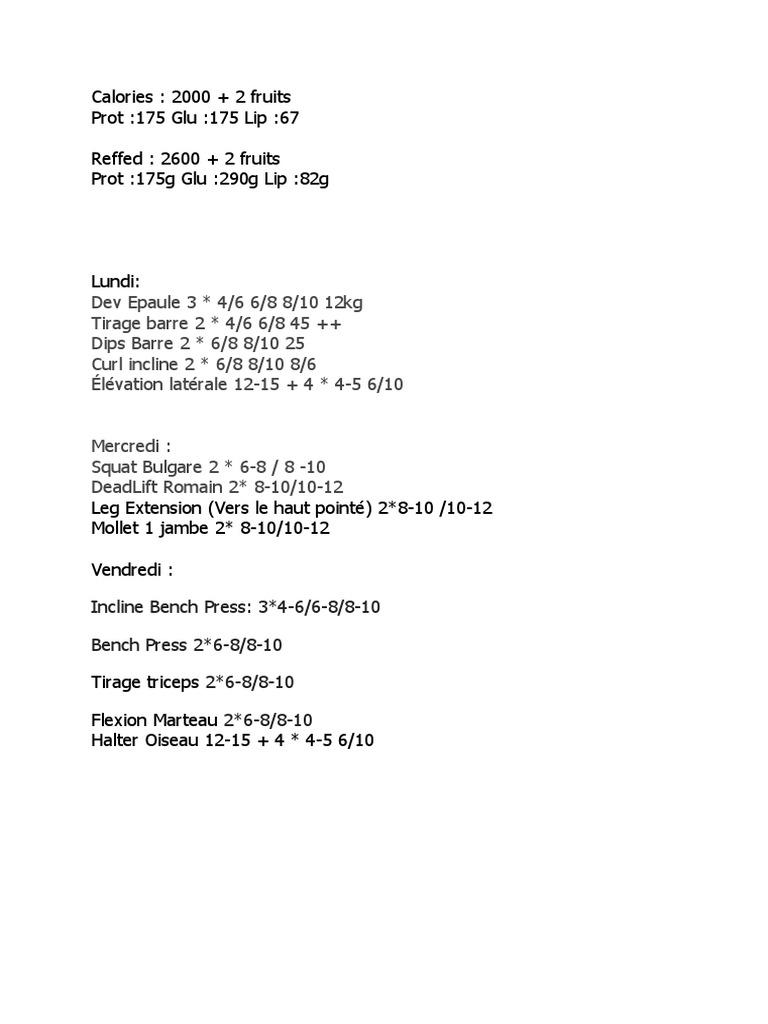 Calories : 2000 + 2 fruits
Prot :175 Glu :175 Lip :67

Reffed : 2600 + 2 fruits
Prot :175g Glu :290g Lip :82g

Lundi:
Dev Epaule 3 * 4/6 6/8 8/10 12kg
Tirage barre 2 * 4/6 6/8 45 ++
Dips Barre 2 * 6/8 8/10 25
Curl incline 2 * 6/8 8/10 8/6
Élévation latérale 12-15 + 4 * 4-5 6/10

Mercredi :
Squat Bulgare 2 * 6-8 / 8 -10
DeadLift Romain 2* 8-10/10-12
Leg Extension (Vers le haut pointé) 2*8-10 /10-12
Mollet 1 jambe 2* 8-10/10-12

Vendredi :

Incline Bench Press: 3*4-6/6-8/8-10

Bench Press 2*6-8/8-10

Tirage triceps 2*6-8/8-10

Flexion Marteau 2*6-8/8-10
Halter Oiseau 12-15 + 4 * 4-5 6/10